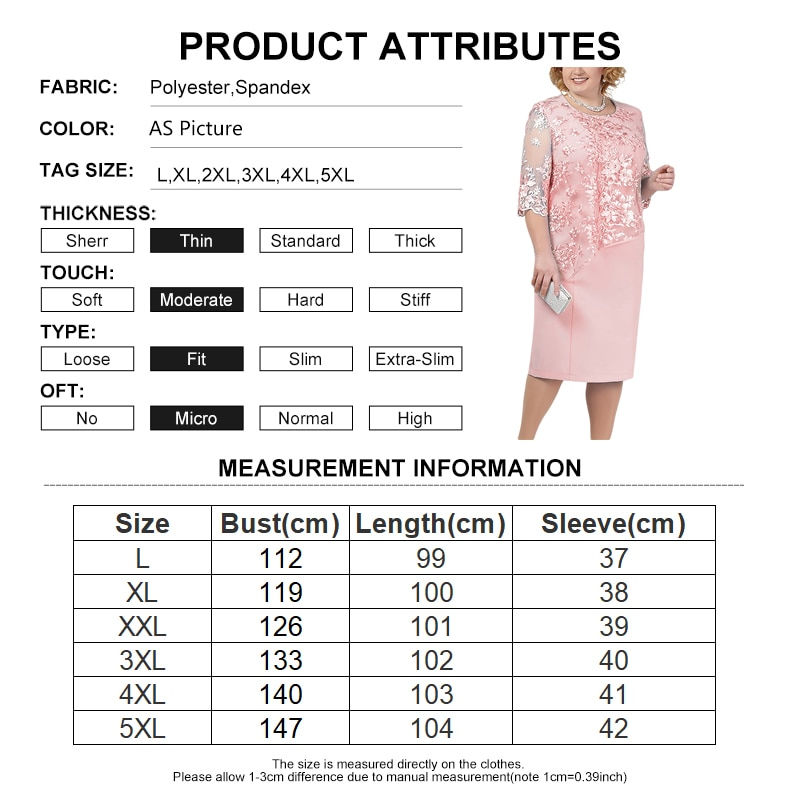 PRODUCT ATTRIBUTES

FABRIC: Polyester,Spandex

COLOR: AS Picture

TAG SIZE: L,XL,2XL,3XL,4XL,5XL

THICKNESS:
Sherr Thin Standard Thick

TOUCH:
Soft Moderate Hard Stiff

TYPE:
Loose Fit Slim Extra-Slim

OFT:
No Micro Normal High

MEASUREMENT INFORMATION

| Size | Bust(cm) | Length(cm) | Sleeve(cm) |
|---|---|---|---|
| L | 112 | 99 | 37 |
| XL | 119 | 100 | 38 |
| XXL | 126 | 101 | 39 |
| 3XL | 133 | 102 | 40 |
| 4XL | 140 | 103 | 41 |
| 5XL | 147 | 104 | 42 |

The size is measured directly on the clothes.
Please allow 1-3cm difference due to manual measurement(note 1cm=0.39inch)